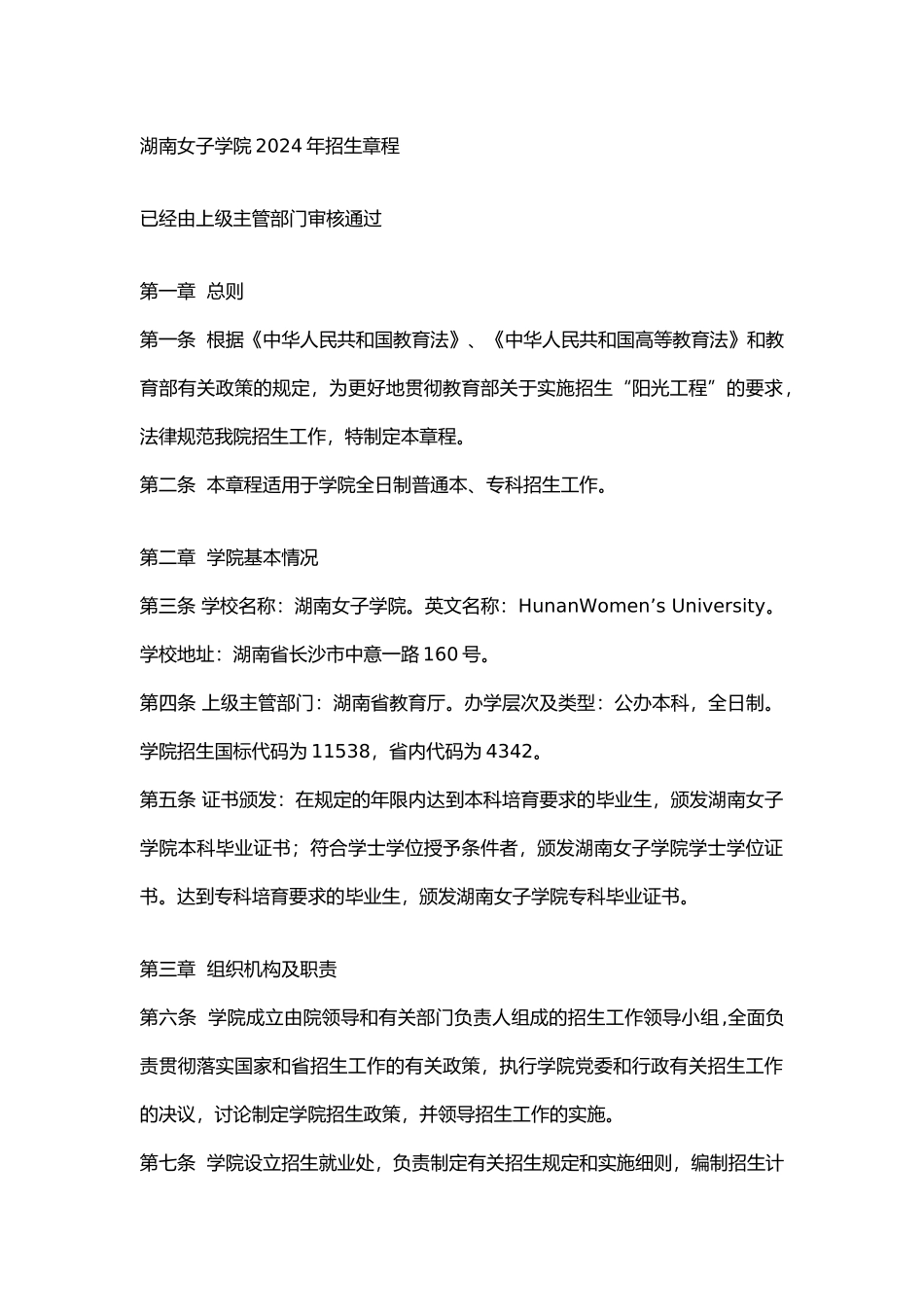 湖南女子学院 2024 年招生章程

已经由上级主管部门审核通过

第一章 总则

第一条 根据《中华人民共和国教育法》、《中华人民共和国高等教育法》和教育部有关政策的规定，为更好地贯彻教育部关于实施招生“阳光工程”的要求，法律规范我院招生工作，特制定本章程。

第二条 本章程适用于学院全日制普通本、专科招生工作。

第二章 学院基本情况

第三条 学校名称：湖南女子学院。英文名称：HunanWomen’s University。学校地址：湖南省长沙市中意一路 160 号。

第四条 上级主管部门：湖南省教育厅。办学层次及类型：公办本科，全日制。学院招生国标代码为 11538，省内代码为 4342。

第五条 证书颁发：在规定的年限内达到本科培育要求的毕业生，颁发湖南女子学院本科毕业证书；符合学士学位授予条件者，颁发湖南女子学院学士学位证书。达到专科培育要求的毕业生，颁发湖南女子学院专科毕业证书。

第三章 组织机构及职责

第六条 学院成立由院领导和有关部门负责人组成的招生工作领导小组，全面负责贯彻落实国家和省招生工作的有关政策，执行学院党委和行政有关招生工作的决议，讨论制定学院招生政策，并领导招生工作的实施。

第七条 学院设立招生就业处，负责制定有关招生规定和实施细则，编制招生计